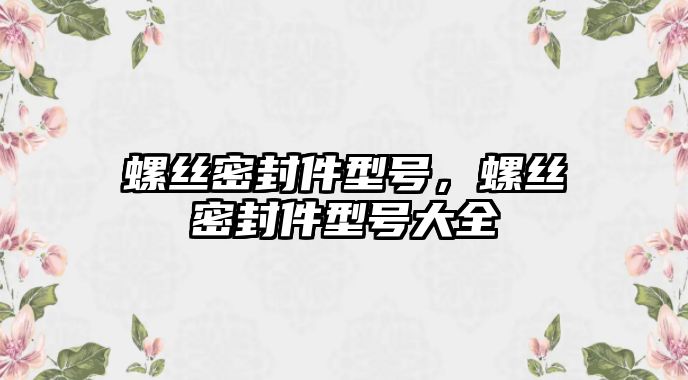 螺丝密封件型号，螺丝密封件型号大全